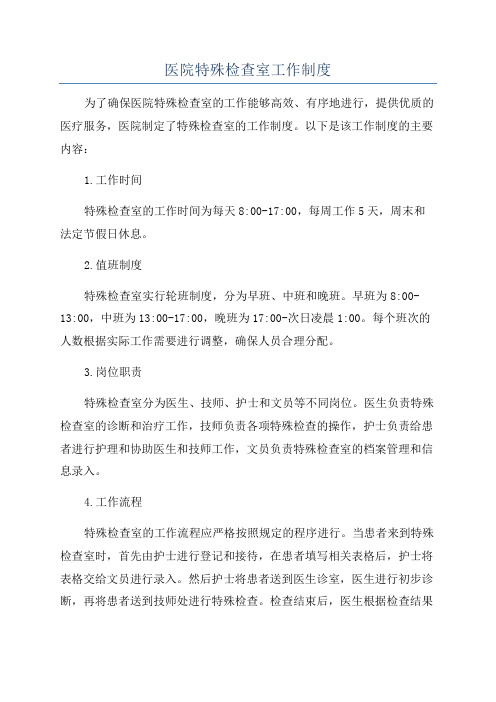 医院特殊检查室工作制度

为了确保医院特殊检查室的工作能够高效、有序地进行，提供优质的医疗服务，医院制定了特殊检查室的工作制度。以下是该工作制度的主要内容：

1.工作时间

特殊检查室的工作时间为每天8:00-17:00，每周工作5天，周末和法定节假日休息。

2.值班制度

特殊检查室实行轮班制度，分为早班、中班和晚班。早班为8:00-13:00，中班为13:00-17:00，晚班为17:00-次日凌晨1:00。每个班次的人数根据实际工作需要进行调整，确保人员合理分配。

3.岗位职责

特殊检查室分为医生、技师、护士和文员等不同岗位。医生负责特殊检查室的诊断和治疗工作，技师负责各项特殊检查的操作，护士负责给患者进行护理和协助医生和技师工作，文员负责特殊检查室的档案管理和信息录入。

4.工作流程

特殊检查室的工作流程应严格按照规定的程序进行。当患者来到特殊检查室时，首先由护士进行登记和接待，在患者填写相关表格后，护士将表格交给文员进行录入。然后护士将患者送到医生诊室，医生进行初步诊断，再将患者送到技师处进行特殊检查。检查结束后，医生根据检查结果